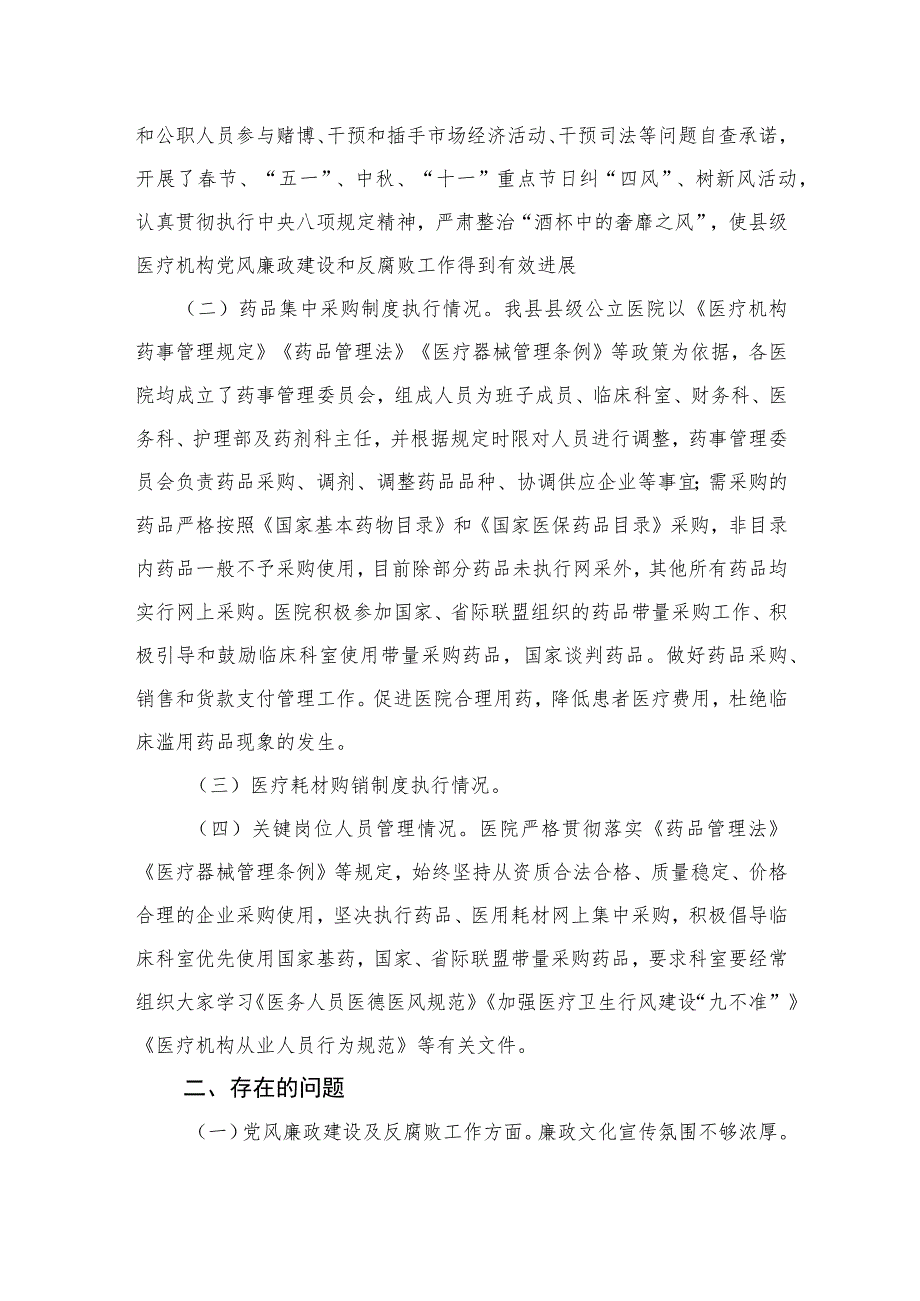 和公职人员参与赌博、干预和插手市场经济活动、干预司法等问题自查承诺，开展了春节、“五一”、中秋、“十一”重点节日纠“四风”、树新风活动，认真贯彻执行中央八项规定精神，严肃整治“酒杯中的奢靡之风”，使县级医疗机构党风廉政建设和反腐败工作得到有效进展

（二）药品集中采购制度执行情况。我县县级公立医院以《医疗机构药事管理规定》《药品管理法》《医疗器械管理条例》等政策为依据，各医院均成立了药事管理委员会，组成人员为班子成员、临床科室、财务科、医务科、护理部及药剂科主任，并根据规定时限对人员进行调整，药事管理委员会负责药品采购、调剂、调整药品品种、协调供应企业等事宜;需采购的药品严格按照《国家基本药物目录》和《国家医保药品目录》采购，非目录内药品一般不予采购使用，目前除部分药品未执行网采外，其他所有药品均实行网上采购。医院积极参加国家、省际联盟组织的药品带量采购工作、积极引导和鼓励临床科室使用带量采购药品，国家谈判药品。做好药品采购、销售和货款支付管理工作。促进医院合理用药，降低患者医疗费用，杜绝临床滥用药品现象的发生。

（三）医疗耗材购销制度执行情况。

（四）关键岗位人员管理情况。医院严格贯彻落实《药品管理法》《医疗器械管理条例》等规定，始终坚持从资质合法合格、质量稳定、价格合理的企业采购使用，坚决执行药品、医用耗材网上集中采购，积极倡导临床科室优先使用国家基药，国家、省际联盟带量采购药品，要求科室要经常组织大家学习《医务人员医德医风规范》《加强医疗卫生行风建设“九不准”》《医疗机构从业人员行为规范》等有关文件。

二、存在的问题

（一）党风廉政建设及反腐败工作方面。廉政文化宣传氛围不够浓厚。